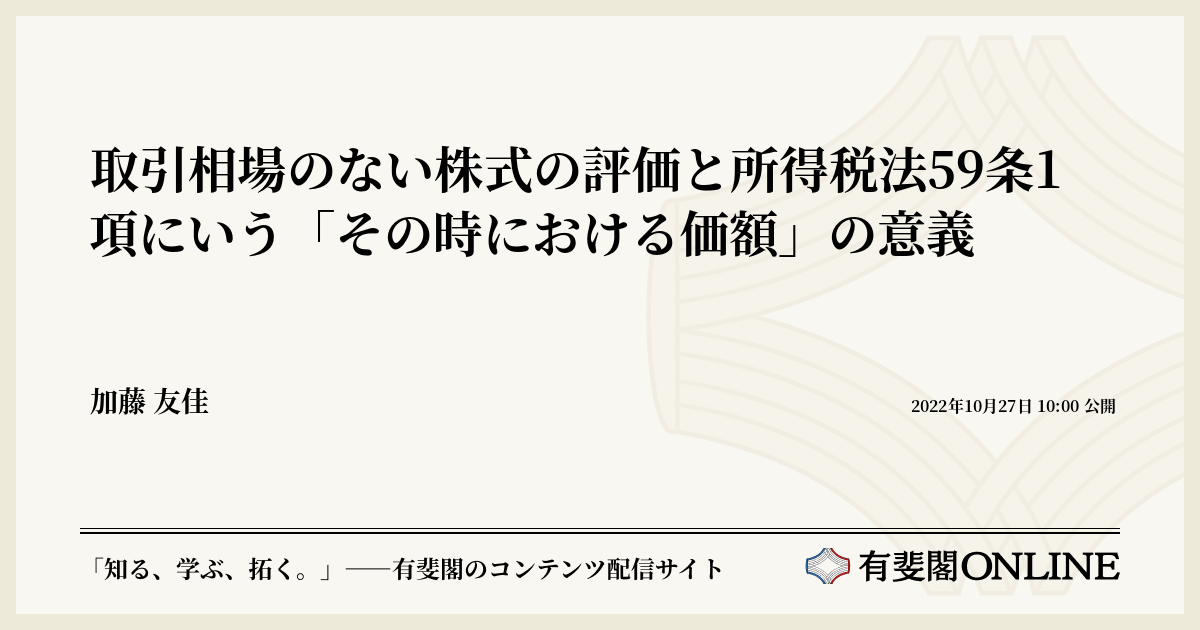 取引相場のない株式の評価と所得税法59条1項にいう「その時における価額」の意義

加藤 友佳

2022年10月27日 10:00 公開

「知る、学ぶ、拓く。」──有斐閣のコンテンツ配信サイト

有斐閣ONLINE